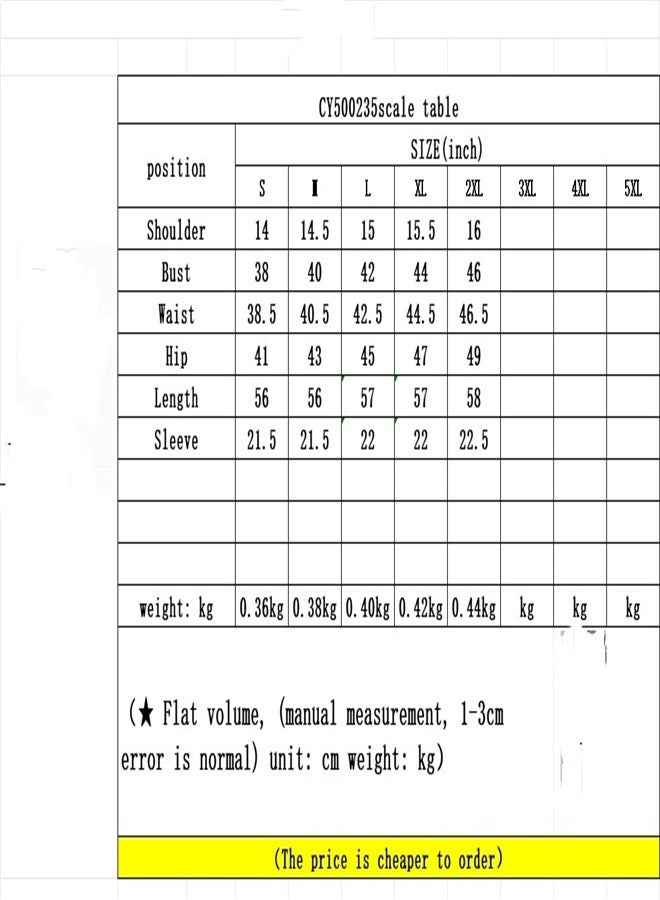 CY500235scale table

| position | SIZE(inch) | | | | | | | |
|---|---|---|---|---|---|---|---|---|
| | S | M | L | XL | 2XL | 3XL | 4XL | 5XL |
| Shoulder | 14 | 14.5 | 15 | 15.5 | 16 | | | |
| Bust | 38 | 40 | 42 | 44 | 46 | | | |
| Waist | 38.5 | 40.5 | 42.5 | 44.5 | 46.5 | | | |
| Hip | 41 | 43 | 45 | 47 | 49 | | | |
| Length | 56 | 56 | 57 | 57 | 58 | | | |
| Sleeve | 21.5 | 21.5 | 22 | 22 | 22.5 | | | |
| | | | | | | | | |
| | | | | | | | | |
| | | | | | | | | |
| weight: kg | 0.36kg | 0.38kg | 0.40kg | 0.42kg | 0.44kg | kg | kg | kg |

(★ Flat volume, (manual measurement, 1-3cm error is normal) unit: cm weight: kg)

(The price is cheaper to order)